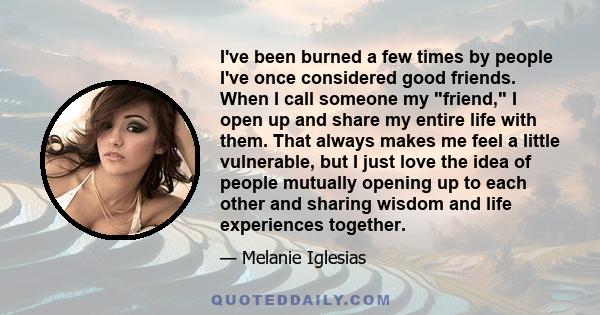 I've been burned a few times by people I've once considered good friends. When I call someone my "friend," I open up and share my entire life with them. That always makes me feel a little vulnerable, but I just love the idea of people mutually opening up to each other and sharing wisdom and life experiences together.

— Melanie Iglesias

QUOTEDDAILY.COM